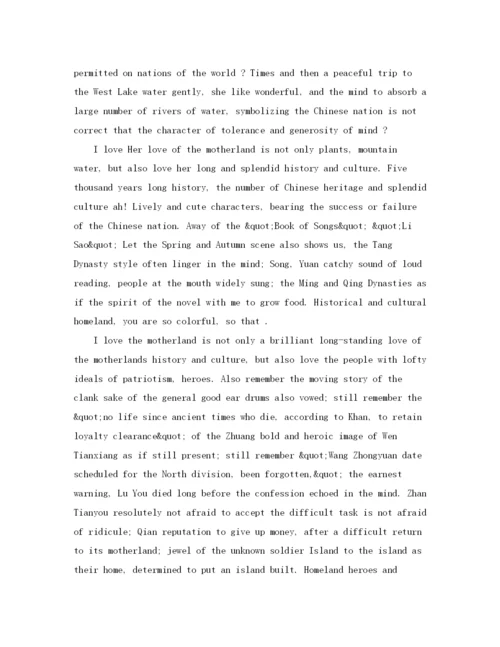 permitted on nations of the world ? Times and then a peaceful trip to the West Lake water gently, she like wonderful, and the mind to absorb a large number of rivers of water, symbolizing the Chinese nation is not correct that the character of tolerance and generosity of mind ?

I love Her love of the motherland is not only plants, mountain water, but also love her long and splendid history and culture. Five thousand years long history, the number of Chinese heritage and splendid culture ah! Lively and cute characters, bearing the success or failure of the Chinese nation. Away of the &quot;Book of Songs&quot; &quot;Li Sao&quot; Let the Spring and Autumn scene also shows us, the Tang Dynasty style often linger in the mind; Song, Yuan catchy sound of loud reading, people at the mouth widely sung; the Ming and Qing Dynasties as if the spirit of the novel with me to grow food. Historical and cultural homeland, you are so colorful, so that .

I love the motherland is not only a brilliant long-standing love of the motherlands history and culture, but also love the people with lofty ideals of patriotism, heroes. Also remember the moving story of the clank sake of the general good ear drums also vowed; still remember the &quot;no life since ancient times who die, according to Khan, to retain loyalty clearance&quot; of the Zhuang bold and heroic image of Wen Tianxiang as if still present; still remember &quot;Wang Zhongyuan date scheduled for the North division, been forgotten,&quot; the earnest warning, Lu You died long before the confession echoed in the mind. Zhan Tianyou resolutely not afraid to accept the difficult task is not afraid of ridicule; Qian reputation to give up money, after a difficult return to its motherland; jewel of the unknown soldier Island to the island as their home, determined to put an island built. Homeland heroes and